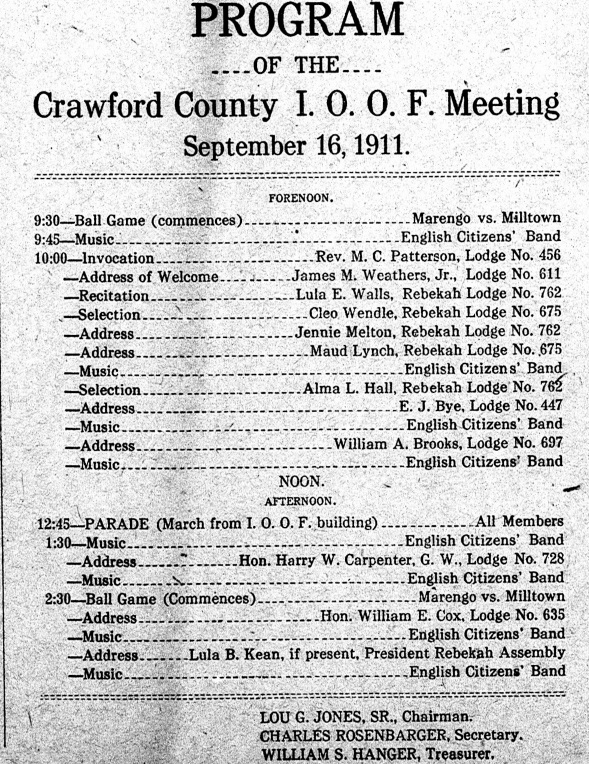 PROGRAM

----OF THE----

Crawford County I. O. O. F. Meeting

September 16, 1911.

FORENOON.

9:30—Ball Game (commences) Marengo vs. Milltown
9:45—Music English Citizens' Band
10:00—Invocation Rev. M. C. Patterson, Lodge No. 456
—Address of Welcome James M. Weathers, Jr., Lodge No. 611
—Recitation Lula E. Walls, Rebekah Lodge No. 762
—Selection Cleo Wendle, Rebekah Lodge No. 675
—Address Jennie Melton, Rebekah Lodge No. 762
—Address Maud Lynch, Rebekah Lodge No. 675
—Music English Citizens' Band
—Selection Alma L. Hall, Rebekah Lodge No. 762
—Address E. J. Bye, Lodge No. 447
—Music English Citizens' Band
—Address William A. Brooks, Lodge No. 697
—Music English Citizens' Band

NOON.

AFTERNOON.

12:45—PARADE (March from I. O. O. F. building) All Members
1:30—Music English Citizens' Band
—Address Hon. Harry W. Carpenter, G. W., Lodge No. 728
—Music English Citizens' Band
2:30—Ball Game (Commences) Marengo vs. Milltown
—Address Hon. William E. Cox, Lodge No. 635
—Music English Citizens' Band
—Address Lula B. Kean, if present, President Rebekah Assembly
—Music English Citizens' Band

LOU G. JONES, SR., Chairman.
CHARLES ROSENBARGER, Secretary.
WILLIAM S. HANGER, Treasurer.